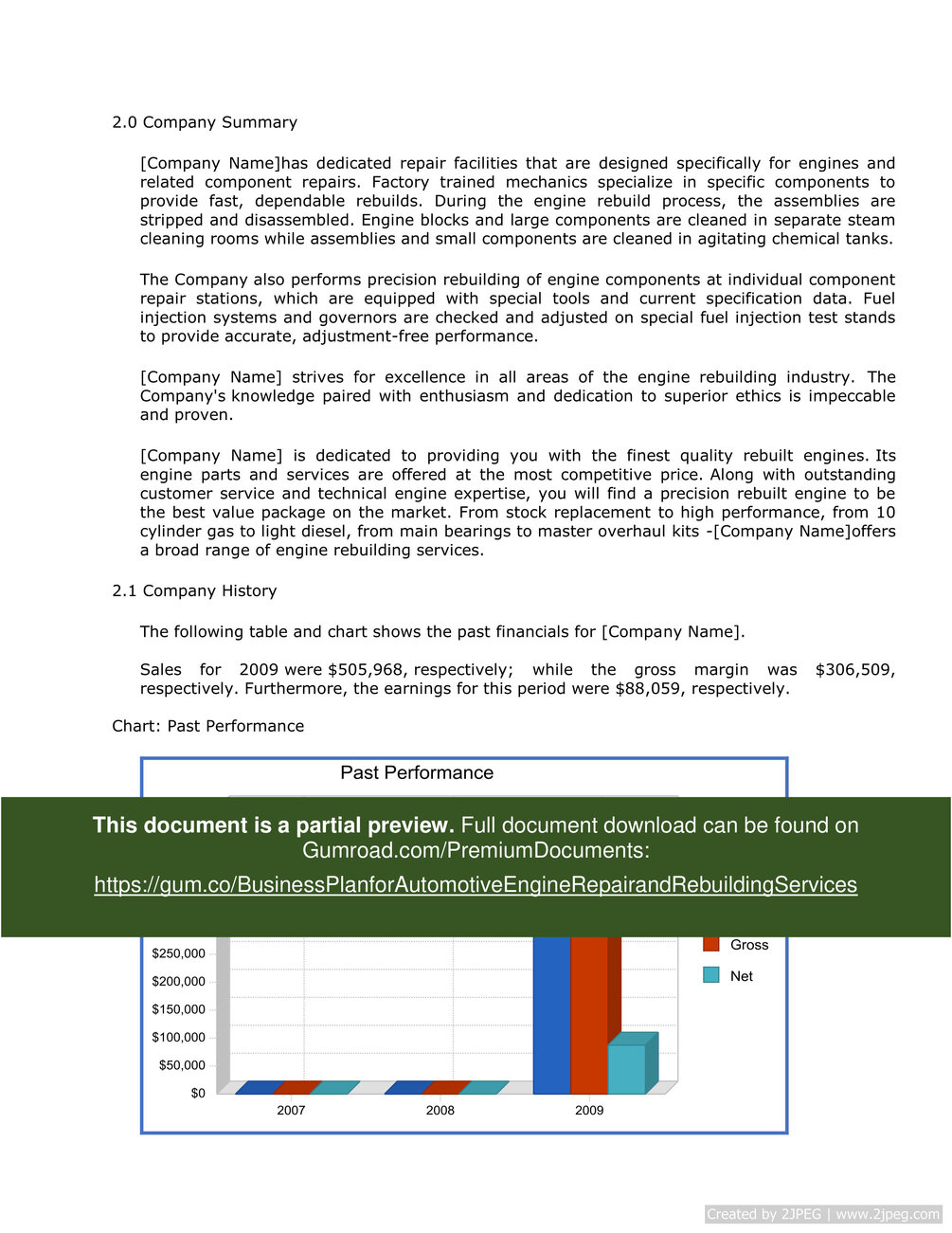 2.0 Company Summary

[Company Name]has dedicated repair facilities that are designed specifically for engines and related component repairs. Factory trained mechanics specialize in specific components to provide fast, dependable rebuilds. During the engine rebuild process, the assemblies are stripped and disassembled. Engine blocks and large components are cleaned in separate steam cleaning rooms while assemblies and small components are cleaned in agitating chemical tanks.

The Company also performs precision rebuilding of engine components at individual component repair stations, which are equipped with special tools and current specification data. Fuel injection systems and governors are checked and adjusted on special fuel injection test stands to provide accurate, adjustment-free performance.

[Company Name] strives for excellence in all areas of the engine rebuilding industry. The Company's knowledge paired with enthusiasm and dedication to superior ethics is impeccable and proven.

[Company Name] is dedicated to providing you with the finest quality rebuilt engines. Its engine parts and services are offered at the most competitive price. Along with outstanding customer service and technical engine expertise, you will find a precision rebuilt engine to be the best value package on the market. From stock replacement to high performance, from 10 cylinder gas to light diesel, from main bearings to master overhaul kits -[Company Name]offers a broad range of engine rebuilding services.

2.1 Company History

The following table and chart shows the past financials for [Company Name].

Sales for 2009 were $505,968, respectively; while the gross margin was $306,509, respectively. Furthermore, the earnings for this period were $88,059, respectively.

Chart: Past Performance

Past Performance

This document is a partial preview. Full document download can be found on Gumroad.com/PremiumDocuments:

https://gum.co/BusinessPlanforAutomotiveEngineRepairandRebuildingServices

$250,000
$200,000
$150,000
$100,000
$50,000
$0

2007 2008 2009

Gross
Net

Created by 2JPEG | www.2jpeg.com